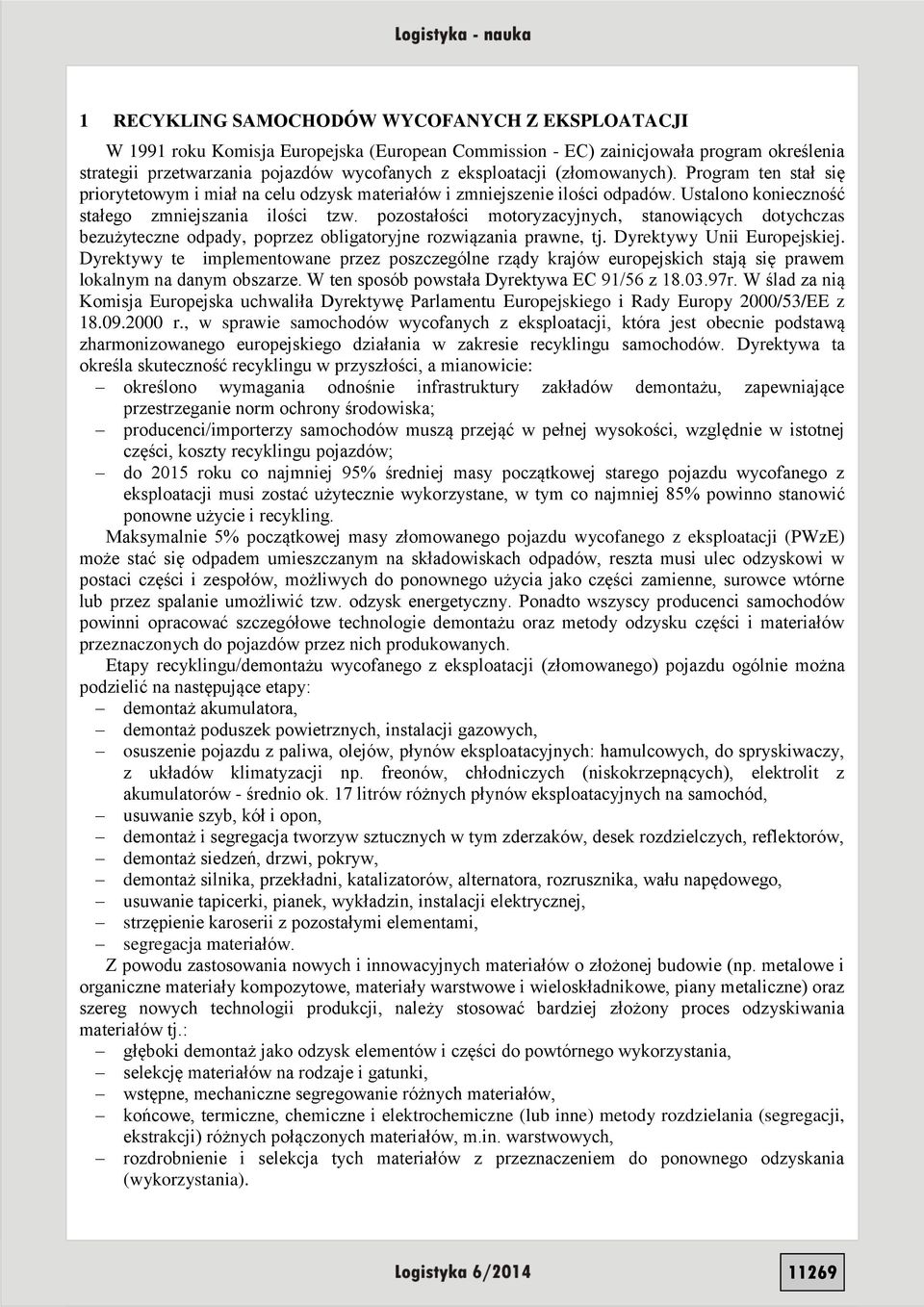 Logistyka - nauka

1 RECYKLING SAMOCHODÓW WYCOFANYCH Z EKSPLOATACJI

W 1991 roku Komisja Europejska (European Commission - EC) zainicjowała program określenia strategii przetwarzania pojazdów wycofanych z eksploatacji (złomowanych). Program ten stał się priorytetowym i miał na celu odzysk materiałów i zmniejszenie ilości odpadów. Ustalono konieczność stałego zmniejszania ilości tzw. pozostałości motoryzacyjnych, stanowiących dotychczas bezużyteczne odpady, poprzez obligatoryjne rozwiązania prawne, tj. Dyrektywy Unii Europejskiej. Dyrektywy te implementowane przez poszczególne rządy krajów europejskich stają się prawem lokalnym na danym obszarze. W ten sposób powstała Dyrektywa EC 91/56 z 18.03.97r. W ślad za nią Komisja Europejska uchwaliła Dyrektywę Parlamentu Europejskiego i Rady Europy 2000/53/EE z 18.09.2000 r., w sprawie samochodów wycofanych z eksploatacji, która jest obecnie podstawą zharmonizowanego europejskiego działania w zakresie recyklingu samochodów. Dyrektywa ta określa skuteczność recyklingu w przyszłości, a mianowicie:
– określono wymagania odnośnie infrastruktury zakładów demontażu, zapewniające przestrzeganie norm ochrony środowiska;
– producenci/importerzy samochodów muszą przejąć w pełnej wysokości, względnie w istotnej części, koszty recyklingu pojazdów;
– do 2015 roku co najmniej 95% średniej masy początkowej starego pojazdu wycofanego z eksploatacji musi zostać użytecznie wykorzystane, w tym co najmniej 85% powinno stanowić ponowne użycie i recykling.

Maksymalnie 5% początkowej masy złomowanego pojazdu wycofanego z eksploatacji (PWzE) może stać się odpadem umieszczanym na składowiskach odpadów, reszta musi ulec odzyskowi w postaci części i zespołów, możliwych do ponownego użycia jako części zamienne, surowce wtórne lub przez spalanie umożliwić tzw. odzysk energetyczny. Ponadto wszyscy producenci samochodów powinni opracować szczegółowe technologie demontażu oraz metody odzysku części i materiałów przeznaczonych do pojazdów przez nich produkowanych.

Etapy recyklingu/demontażu wycofanego z eksploatacji (złomowanego) pojazdu ogólnie można podzielić na następujące etapy:
– demontaż akumulatora,
– demontaż poduszek powietrznych, instalacji gazowych,
– osuszenie pojazdu z paliwa, olejów, płynów eksploatacyjnych: hamulcowych, do spryskiwaczy, z układów klimatyzacji np. freonów, chłodniczych (niskokrzepnących), elektrolit z akumulatorów - średnio ok. 17 litrów różnych płynów eksploatacyjnych na samochód,
– usuwanie szyb, kół i opon,
– demontaż i segregacja tworzyw sztucznych w tym zderzaków, desek rozdzielczych, reflektorów,
– demontaż siedzeń, drzwi, pokryw,
– demontaż silnika, przekładni, katalizatorów, alternatora, rozrusznika, wału napędowego,
– usuwanie tapicerki, pianek, wykładzin, instalacji elektrycznej,
– strzępienie karoserii z pozostałymi elementami,
– segregacja materiałów.

Z powodu zastosowania nowych i innowacyjnych materiałów o złożonej budowie (np. metalowe i organiczne materiały kompozytowe, materiały warstwowe i wieloskładnikowe, piany metaliczne) oraz szereg nowych technologii produkcji, należy stosować bardziej złożony proces odzyskiwania materiałów tj.:
– głęboki demontaż jako odzysk elementów i części do powtórnego wykorzystania,
– selekcję materiałów na rodzaje i gatunki,
– wstępne, mechaniczne segregowanie różnych materiałów,
– końcowe, termiczne, chemiczne i elektrochemiczne (lub inne) metody rozdzielania (segregacji, ekstrakcji) różnych połączonych materiałów, m.in. warstwowych,
– rozdrobnienie i selekcja tych materiałów z przeznaczeniem do ponownego odzyskania (wykorzystania).

Logistyka 6/2014

11269